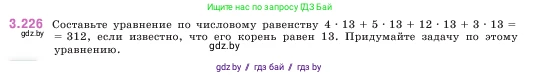 Ищите нас по запросу ГДЗ Бай

3.226 Составьте уравнение по числовому равенству $4 \cdot 13 + 5 \cdot 13 + 12 \cdot 13 + 3 \cdot 13 = 312$, если известно, что его корень равен 13. Придумайте задачу по этому уравнению.

gdz.by

gdz.by

gdz.by / гдз бай / гдз by